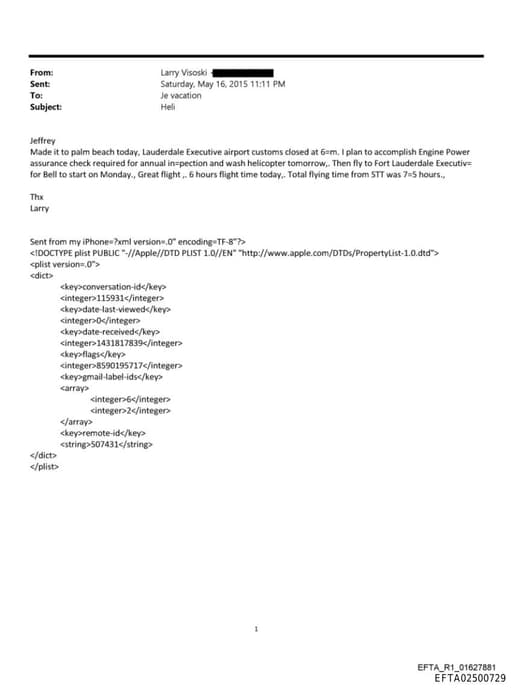 From: Larry Visoski
Sent: Saturday, May 16, 2015 11:11 PM
To: Je vacation
Subject: Heli

Jeffrey
Made it to palm beach today, Lauderdale Executive airport customs closed at 6=m. I plan to accomplish Engine Power assurance check required for annual in=pection and wash helicopter tomorrow,. Then fly to Fort Lauderdale Executiv= for Bell to start on Monday., Great flight ,. 6 hours flight time today,. Total flying time from STT was 7=5 hours.,

Thx
Larry

Sent from my iPhone=?xml version=.0" encoding=TF-8"?>
<!DOCTYPE plist PUBLIC "-//Apple//DTD PLIST 1.0//EN" "http://www.apple.com/DTDs/PropertyList-1.0.dtd">
<plist version=.0">
<dict>
<key>conversation-id</key>
<integer>115931</integer>
<key>date-last-viewed</key>
<integer>0</integer>
<key>date-received</key>
<integer>1431817839</integer>
<key>flags</key>
<integer>8590195717</integer>
<key>gmail-label-ids</key>
<array>
<integer>6</integer>
<integer>2</integer>
</array>
<key>remote-id</key>
<string>507431</string>
</dict>
</plist>

1

EFTA_R1_01627881
EFTA02500729